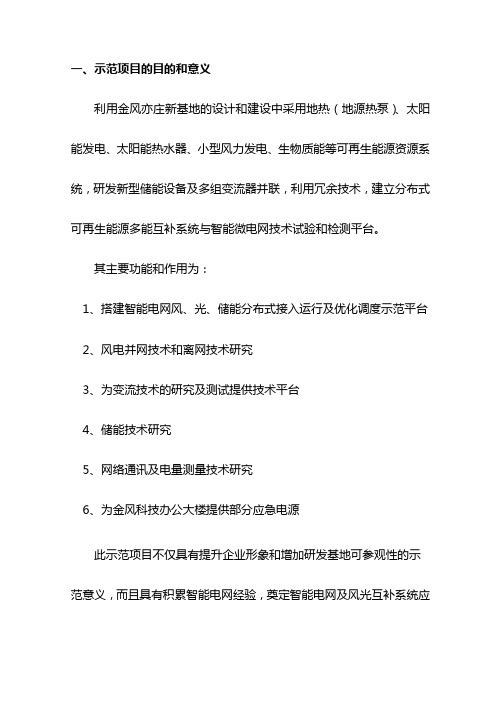 一、示范项目的目的和意义

利用金风亦庄新基地的设计和建设中采用地热（地源热泵）、太阳能发电、太阳能热水器、小型风力发电、生物质能等可再生能源资源系统，研发新型储能设备及多组变流器并联，利用冗余技术，建立分布式可再生能源多能互补系统与智能微电网技术试验和检测平台。

其主要功能和作用为：

1、搭建智能电网风、光、储能分布式接入运行及优化调度示范平台

2、风电并网技术和离网技术研究

3、为变流技术的研究及测试提供技术平台

4、储能技术研究

5、网络通讯及电量测量技术研究

6、为金风科技办公大楼提供部分应急电源

此示范项目不仅具有提升企业形象和增加研发基地可参观性的示范意义，而且具有积累智能电网经验，奠定智能电网及风光互补系统应